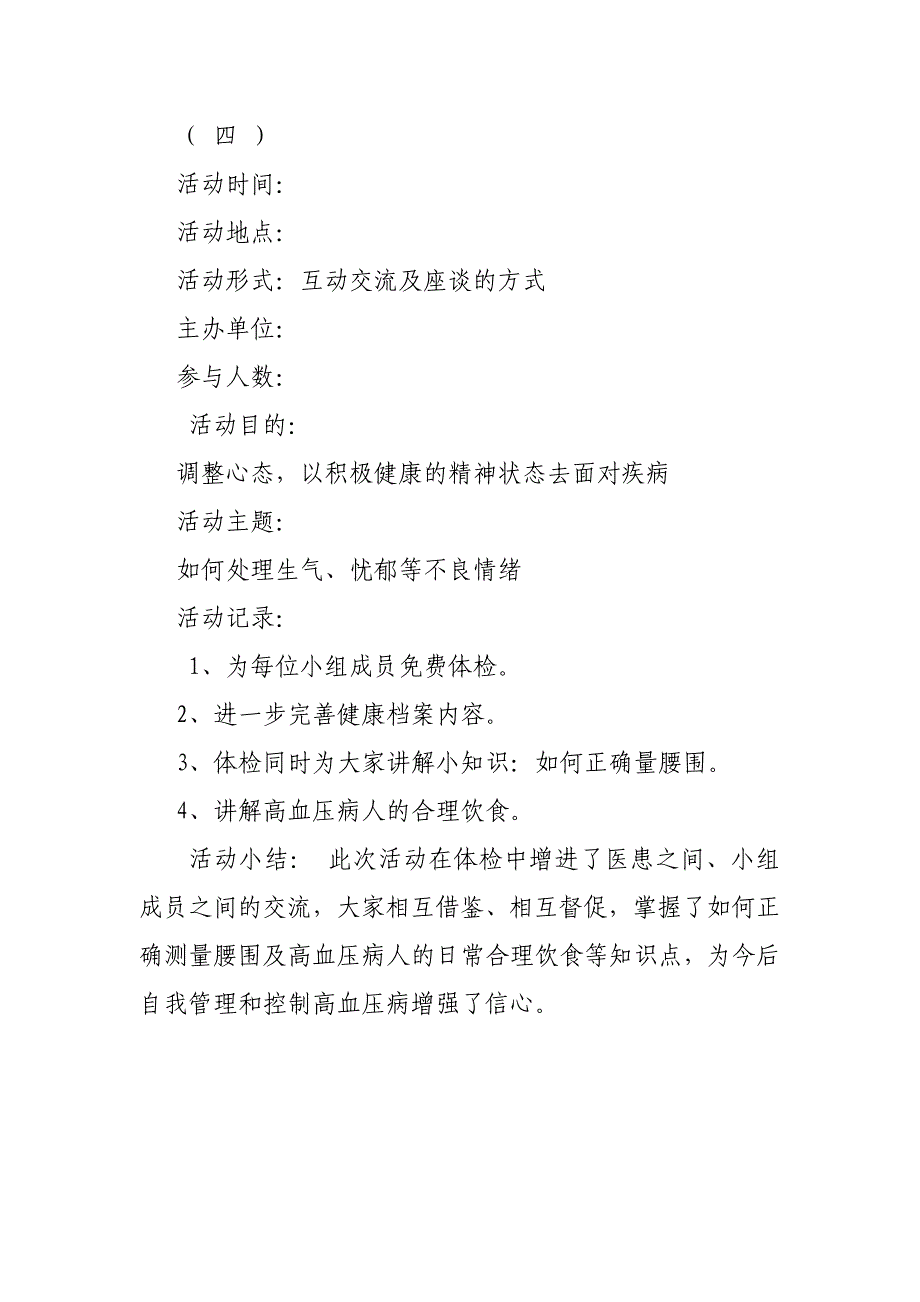 （ 四 ）

活动时间：

活动地点：

活动形式：互动交流及座谈的方式

主办单位：

参与人数：

活动目的：

调整心态，以积极健康的精神状态去面对疾病

活动主题：

如何处理生气、忧郁等不良情绪

活动记录：

1、为每位小组成员免费体检。

2、进一步完善健康档案内容。

3、体检同时为大家讲解小知识：如何正确量腰围。

4、讲解高血压病人的合理饮食。

活动小结： 此次活动在体检中增进了医患之间、小组成员之间的交流，大家相互借鉴、相互督促，掌握了如何正确测量腰围及高血压病人的日常合理饮食等知识点，为今后自我管理和控制高血压病增强了信心。